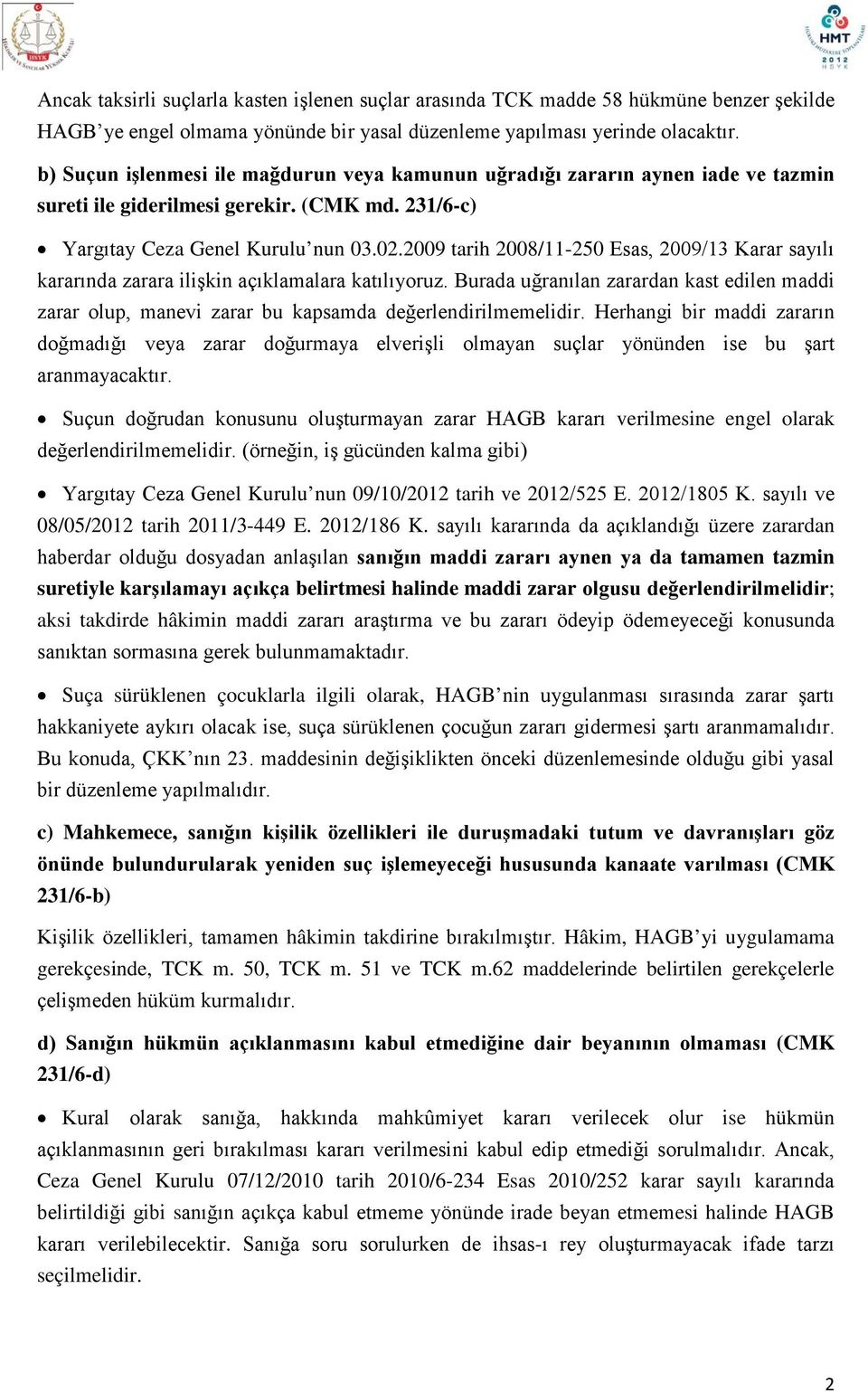 HSYK

HMT 2012 HSYK

Ancak taksirli suçlarla kasten işlenen suçlar arasında TCK madde 58 hükmüne benzer şekilde HAGB'ye engel olmama yönünde bir yasal düzenleme yapılması yerinde olacaktır.

b) Suçun işlenmesi ile mağdurun veya kamunun uğradığı zararın aynen iade ve tazmin sureti ile giderilmesi gerekir. (CMK md. 231/6-c)

• Yargıtay Ceza Genel Kurulu'nun 03.02.2009 tarih 2008/11-250 Esas, 2009/13 Karar sayılı kararında zarara ilişkin açıklamalara katılıyoruz. Burada uğranılan zarardan kast edilen maddi zarar olup, manevi zarar bu kapsamda değerlendirilmemelidir. Herhangi bir maddi zararın doğmadığı veya zarar doğurmaya elverişli olmayan suçlar yönünden ise bu şart aranmayacaktır.

• Suçun doğrudan konusunu oluşturmayan zarar HAGB kararı verilmesine engel olarak değerlendirilmemelidir. (örneğin, iş gücünden kalma gibi)

• Yargıtay Ceza Genel Kurulu'nun 09/10/2012 tarih ve 2012/525 E. 2012/1805 K. sayılı ve 08/05/2012 tarih 2011/3-449 E. 2012/186 K. sayılı kararında da açıklandığı üzere zarardan haberdar olduğu dosyadan anlaşılan sanığın maddi zararı aynen ya da tamamen tazmin suretiyle karşılamayı açıkça belirtmesi halinde maddi zarar olgusu değerlendirilmelidir; aksi takdirde hâkimin maddi zararı araştırma ve bu zararı ödeyip ödemeyeceği konusunda sanıktan sormasına gerek bulunmamaktadır.

• Suça sürüklenen çocuklarla ilgili olarak, HAGB'nin uygulanması sırasında zarar şartı hakkaniyete aykırı olacak ise, suça sürüklenen çocuğun zararı gidermesi şartı aranmamalıdır. Bu konuda, ÇKK'nın 23. maddesinin değişiklikten önceki düzenlemesinde olduğu gibi yasal bir düzenleme yapılmalıdır.

c) Mahkemece, sanığın kişilik özellikleri ile duruşmadaki tutum ve davranışları göz önünde bulundurularak yeniden suç işlemeyeceği hususunda kanaate varılması (CMK 231/6-b)

Kişilik özellikleri, tamamen hâkimin takdirine bırakılmıştır. Hâkim, HAGB'yi uygulamama gerekçesinde, TCK m. 50, TCK m. 51 ve TCK m.62 maddelerinde belirtilen gerekçelerle çelişmeden hüküm kurmalıdır.

d) Sanığın hükmün açıklanmasını kabul etmediğine dair beyanının olmaması (CMK 231/6-d)

• Kural olarak sanığa, hakkında mahkûmiyet kararı verilecek olur ise hükmün açıklanmasının geri bırakılması kararı verilmesini kabul edip etmediği sorulmalıdır. Ancak, Ceza Genel Kurulu 07/12/2010 tarih 2010/6-234 Esas 2010/252 karar sayılı kararında belirtildiği gibi sanığın açıkça kabul etmeme yönünde irade beyan etmemesi halinde HAGB kararı verilebilecektir. Sanığa soru sorulurken de ihsas-ı rey oluşturmayacak ifade tarzı seçilmelidir.

2